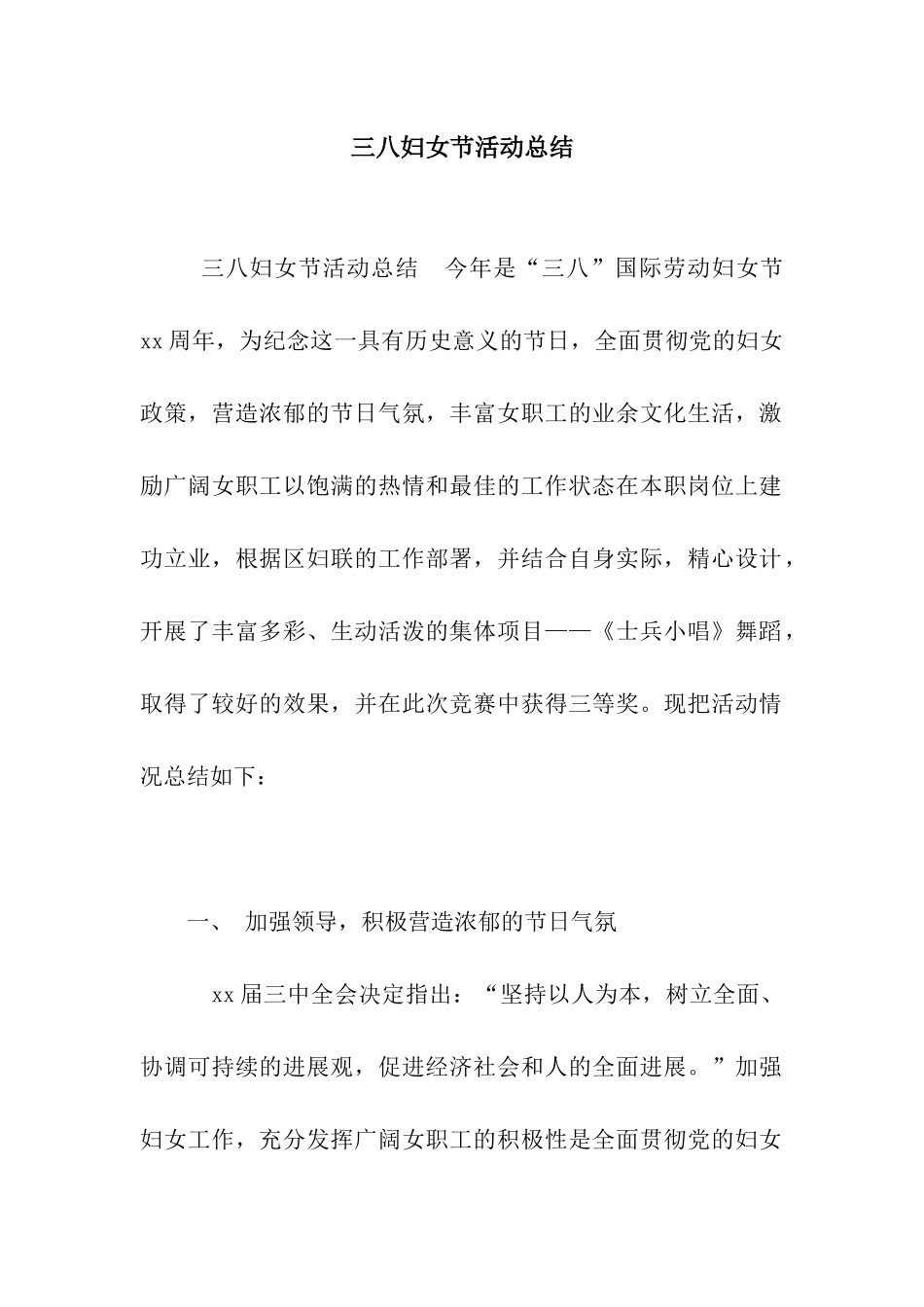 三八妇女节活动总结

三八妇女节活动总结　今年是“三八”国际劳动妇女节xx周年，为纪念这一具有历史意义的节日，全面贯彻党的妇女政策，营造浓郁的节日气氛，丰富女职工的业余文化生活，激励广阔女职工以饱满的热情和最佳的工作状态在本职岗位上建功立业，根据区妇联的工作部署，并结合自身实际，精心设计，开展了丰富多彩、生动活泼的集体项目——《士兵小唱》舞蹈，取得了较好的效果，并在此次竞赛中获得三等奖。现把活动情况总结如下：

一、　加强领导，积极营造浓郁的节日气氛

xx届三中全会决定指出：“坚持以人为本，树立全面、协调可持续的进展观，促进经济社会和人的全面进展。”加强妇女工作，充分发挥广阔女职工的积极性是全面贯彻党的妇女